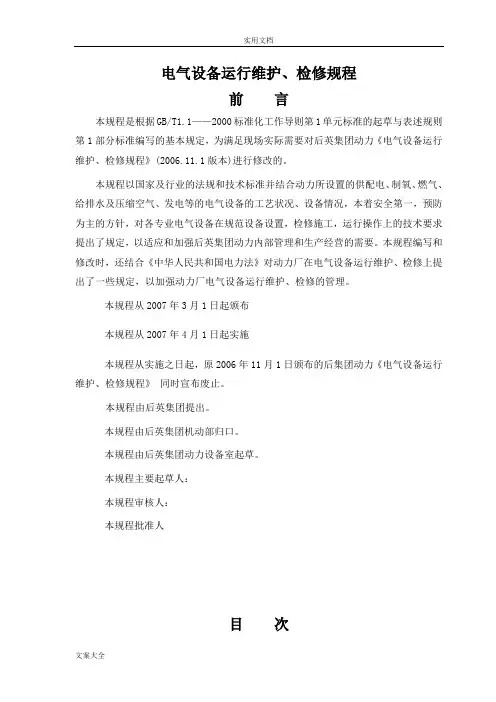 实用文档

电气设备运行维护、检修规程

前　言

本规程是根据GB/T1.1——2000标准化工作导则第1单元标准的起草与表述规则第1部分标准编写的基本规定，为满足现场实际需要对后英集团动力《电气设备运行维护、检修规程》(2006.11.1版本)进行修改的。

本规程以国家及行业的法规和技术标准并结合动力所设置的供配电、制氧、燃气、给排水及压缩空气、发电等的电气设备的工艺状况、设备情况，本着安全第一，预防为主的方针，对各专业电气设备在规范设备设置，检修施工，运行操作上的技术要求提出了规定，以适应和加强后英集团动力内部管理和生产经营的需要。本规程编写和修改时，还结合《中华人民共和国电力法》对动力厂在电气设备运行维护、检修上提出了一些规定，以加强动力厂电气设备运行维护、检修的管理。

本规程从2007年3月1日起颁布

本规程从2007年4月1日起实施

本规程从实施之日起，原2006年11月1日颁布的后英集团动力《电气设备运行维护、检修规程》 同时宣布废止。

本规程由后英集团提出。

本规程由后英集团机动部归口。

本规程由后英集团动力设备室起草。

本规程主要起草人：

本规程审核人：

本规程批准人

目　次

文案大全